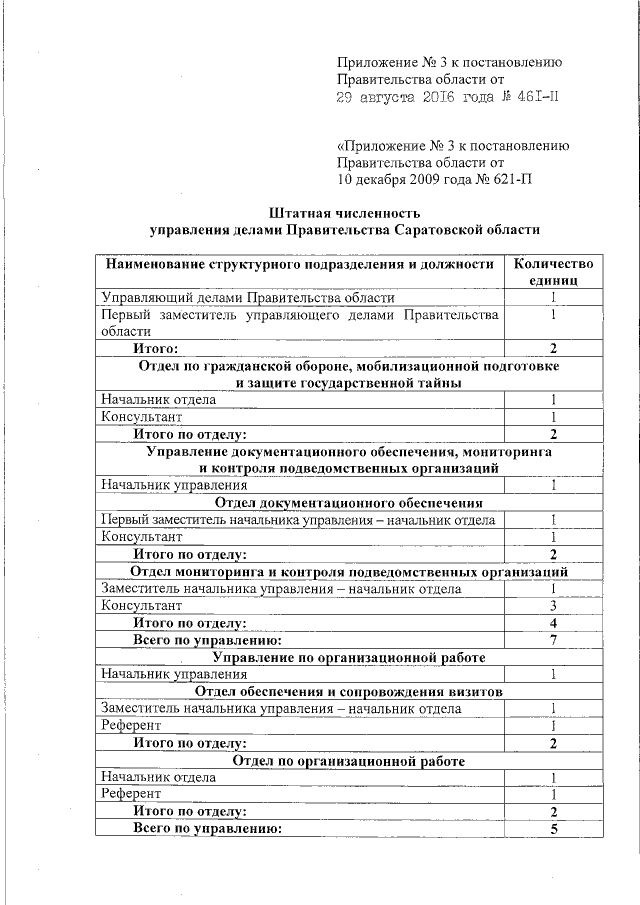 Приложение № 3 к постановлению
Правительства области от
29 августа 2016 года № 461-П

«Приложение № 3 к постановлению
Правительства области от
10 декабря 2009 года № 621-П

Штатная численность
управления делами Правительства Саратовской области

| Наименование структурного подразделения и должности | Количество единиц |
|---|---|
| Управляющий делами Правительства области | 1 |
| Первый заместитель управляющего делами Правительства области | 1 |
| Итого: | 2 |
| Отдел по гражданской обороне, мобилизационной подготовке и защите государственной тайны | |
| Начальник отдела | 1 |
| Консультант | 1 |
| Итого по отделу: | 2 |
| Управление документационного обеспечения, мониторинга и контроля подведомственных организаций | |
| Начальник управления | 1 |
| Отдел документационного обеспечения | |
| Первый заместитель начальника управления – начальник отдела | 1 |
| Консультант | 1 |
| Итого по отделу: | 2 |
| Отдел мониторинга и контроля подведомственных организаций | |
| Заместитель начальника управления – начальник отдела | 1 |
| Консультант | 3 |
| Итого по отделу: | 4 |
| Всего по управлению: | 7 |
| Управление по организационной работе | |
| Начальник управления | 1 |
| Отдел обеспечения и сопровождения визитов | |
| Заместитель начальника управления – начальник отдела | 1 |
| Референт | 1 |
| Итого по отделу: | 2 |
| Отдел по организационной работе | |
| Начальник отдела | 1 |
| Референт | 1 |
| Итого по отделу: | 2 |
| Всего по управлению: | 5 |